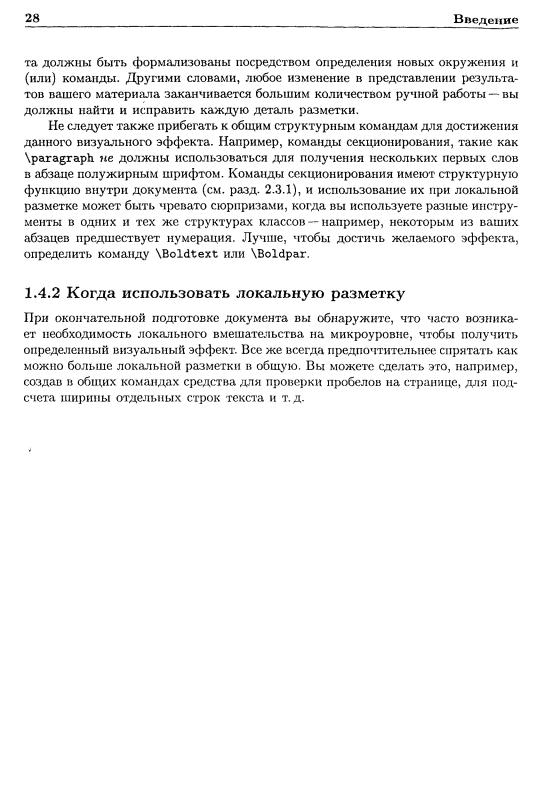 28 Введение

та должны быть формализованы посредством определения новых окружения и (или) команды. Другими словами, любое изменение в представлении результатов вашего материала заканчивается большим количеством ручной работы — вы должны найти и исправить каждую деталь разметки.

Не следует также прибегать к общим структурным командам для достижения данного визуального эффекта. Например, команды секционирования, такие как \paragraph не должны использоваться для получения нескольких первых слов в абзаце полужирным шрифтом. Команды секционирования имеют структурную функцию внутри документа (см. разд. 2.3.1), и использование их при локальной разметке может быть чревато сюрпризами, когда вы используете разные инструменты в одних и тех же структурах классов — например, некоторым из ваших абзацев предшествует нумерация. Лучше, чтобы достичь желаемого эффекта, определить команду \Boldtext или \Boldpar.

1.4.2 Когда использовать локальную разметку

При окончательной подготовке документа вы обнаружите, что часто возникает необходимость локального вмешательства на микроуровне, чтобы получить определенный визуальный эффект. Все же всегда предпочтительнее спрятать как можно больше локальной разметки в общую. Вы можете сделать это, например, создав в общих командах средства для проверки пробелов на странице, для подсчета ширины отдельных строк текста и т. д.